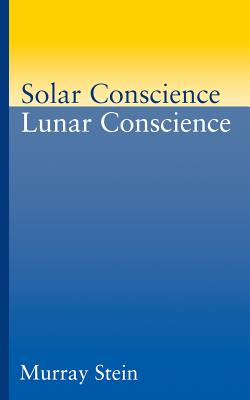 Solar Conscience
Lunar Conscience

Murray Stein